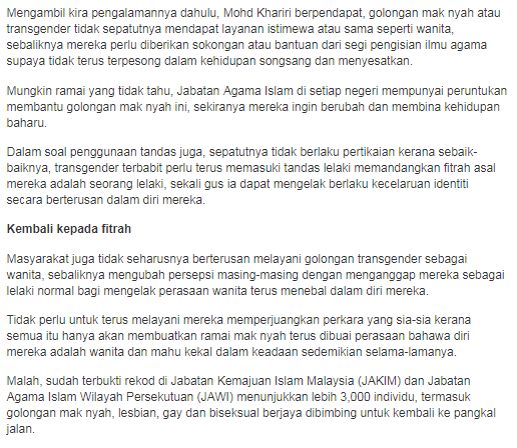 Mengambil kira pengalamannya dahulu, Mohd Khariri berpendapat, golongan mak nyah atau transgender tidak sepatutnya mendapat layanan istimewa atau sama seperti wanita, sebaliknya mereka perlu diberikan sokongan atau bantuan dari segi pengisian ilmu agama supaya tidak terus terpesong dalam kehidupan songsang dan menyesatkan.

Mungkin ramai yang tidak tahu, Jabatan Agama Islam di setiap negeri mempunyai peruntukan membantu golongan mak nyah ini, sekiranya mereka ingin berubah dan membina kehidupan baharu.

Dalam soal penggunaan tandas juga, sepatutnya tidak berlaku pertikaian kerana sebaik-baiknya, transgender terbabit perlu terus memasuki tandas lelaki memandangkan fitrah asal mereka adalah seorang lelaki, sekali gus ia dapat mengelak berlaku kecelaruan identiti secara berterusan dalam diri mereka.

Kembali kepada fitrah

Masyarakat juga tidak seharusnya berterusan melayani golongan transgender sebagai wanita, sebaliknya mengubah persepsi masing-masing dengan menganggap mereka sebagai lelaki normal bagi mengelak perasaan wanita terus menebal dalam diri mereka.

Tidak perlu untuk terus melayani mereka memperjuangkan perkara yang sia-sia kerana semua itu hanya akan membuatkan ramai mak nyah terus dibuai perasaan bahawa diri mereka adalah wanita dan mahu kekal dalam keadaan sedemikian selama-lamanya.

Malah, sudah terbukti rekod di Jabatan Kemajuan Islam Malaysia (JAKIM) dan Jabatan Agama Islam Wilayah Persekutuan (JAWI) menunjukkan lebih 3,000 individu, termasuk golongan mak nyah, lesbian, gay dan biseksual berjaya dibimbing untuk kembali ke pangkal jalan.